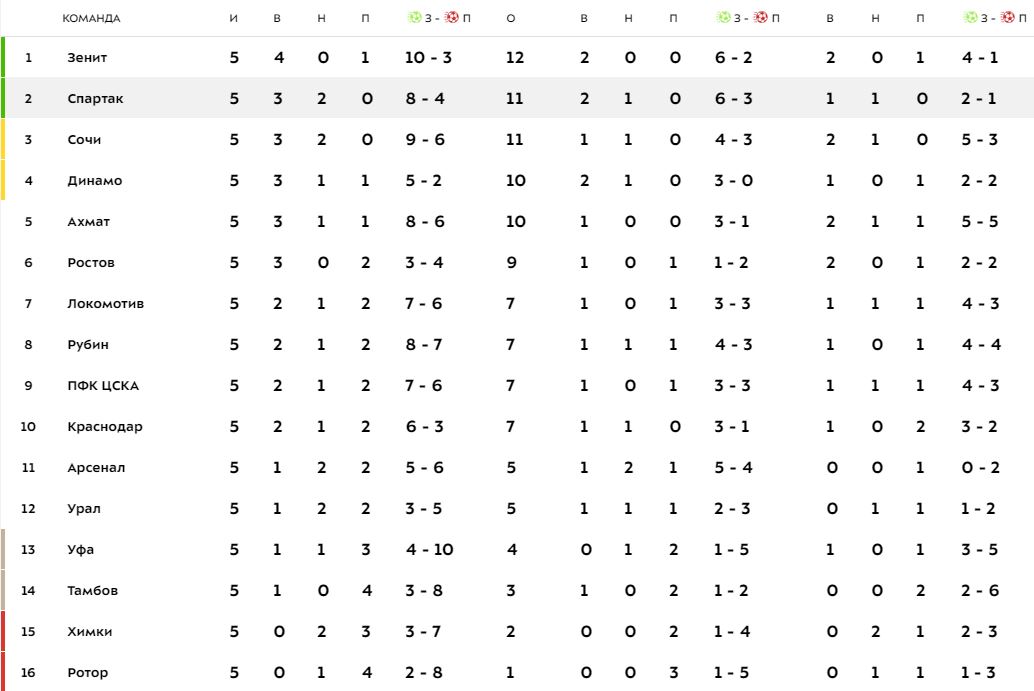 | | КОМАНДА | И | В | Н | П | З - П | О | В | Н | П | З - П | В | Н | П | З - П |
|---|---|---|---|---|---|---|---|---|---|---|---|---|---|---|---|
| 1 | Зенит | 5 | 4 | 0 | 1 | 10 - 3 | 12 | 2 | 0 | 0 | 6 - 2 | 2 | 0 | 1 | 4 - 1 |
| 2 | Спартак | 5 | 3 | 2 | 0 | 8 - 4 | 11 | 2 | 1 | 0 | 6 - 3 | 1 | 1 | 0 | 2 - 1 |
| 3 | Сочи | 5 | 3 | 2 | 0 | 9 - 6 | 11 | 1 | 1 | 0 | 4 - 3 | 2 | 1 | 0 | 5 - 3 |
| 4 | Динамо | 5 | 3 | 1 | 1 | 5 - 2 | 10 | 2 | 1 | 0 | 3 - 0 | 1 | 0 | 1 | 2 - 2 |
| 5 | Ахмат | 5 | 3 | 1 | 1 | 8 - 6 | 10 | 1 | 0 | 0 | 3 - 1 | 2 | 1 | 1 | 5 - 5 |
| 6 | Ростов | 5 | 3 | 0 | 2 | 3 - 4 | 9 | 1 | 0 | 1 | 1 - 2 | 2 | 0 | 1 | 2 - 2 |
| 7 | Локомотив | 5 | 2 | 1 | 2 | 7 - 6 | 7 | 1 | 0 | 1 | 3 - 3 | 1 | 1 | 1 | 4 - 3 |
| 8 | Рубин | 5 | 2 | 1 | 2 | 8 - 7 | 7 | 1 | 1 | 1 | 4 - 3 | 1 | 0 | 1 | 4 - 4 |
| 9 | ПФК ЦСКА | 5 | 2 | 1 | 2 | 7 - 6 | 7 | 1 | 0 | 1 | 3 - 3 | 1 | 1 | 1 | 4 - 3 |
| 10 | Краснодар | 5 | 2 | 1 | 2 | 6 - 3 | 7 | 1 | 1 | 0 | 3 - 1 | 1 | 0 | 2 | 3 - 2 |
| 11 | Арсенал | 5 | 1 | 2 | 2 | 5 - 6 | 5 | 1 | 2 | 1 | 5 - 4 | 0 | 0 | 1 | 0 - 2 |
| 12 | Урал | 5 | 1 | 2 | 2 | 3 - 5 | 5 | 1 | 1 | 1 | 2 - 3 | 0 | 1 | 1 | 1 - 2 |
| 13 | Уфа | 5 | 1 | 1 | 3 | 4 - 10 | 4 | 0 | 1 | 2 | 1 - 5 | 1 | 0 | 1 | 3 - 5 |
| 14 | Тамбов | 5 | 1 | 0 | 4 | 3 - 8 | 3 | 1 | 0 | 2 | 1 - 2 | 0 | 0 | 2 | 2 - 6 |
| 15 | Химки | 5 | 0 | 2 | 3 | 3 - 7 | 2 | 0 | 0 | 2 | 1 - 4 | 0 | 2 | 1 | 2 - 3 |
| 16 | Ротор | 5 | 0 | 1 | 4 | 2 - 8 | 1 | 0 | 0 | 3 | 1 - 5 | 0 | 1 | 1 | 1 - 3 |